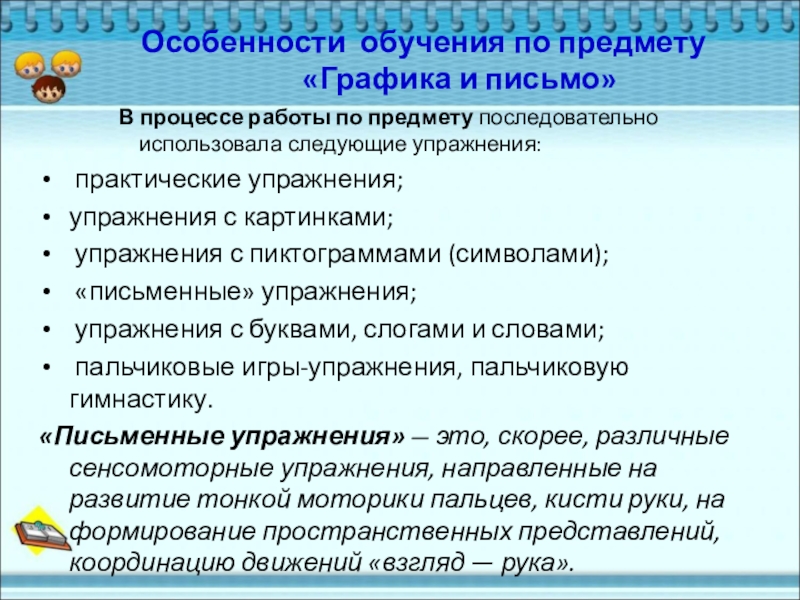 Особенности обучения по предмету «Графика и письмо»

В процессе работы по предмету последовательно использовала следующие упражнения:

• практические упражнения;
• упражнения с картинками;
• упражнения с пиктограммами (символами);
• «письменные» упражнения;
• упражнения с буквами, слогами и словами;
• пальчиковые игры-упражнения, пальчиковую гимнастику.

«Письменные упражнения» — это, скорее, различные сенсомоторные упражнения, направленные на развитие тонкой моторики пальцев, кисти руки, на формирование пространственных представлений, координацию движений «взгляд — рука».